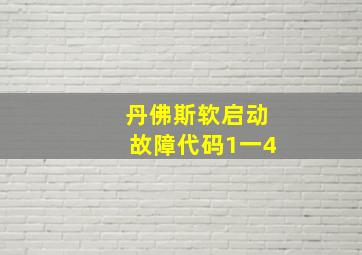 丹佛斯软启动
故障代码1一4